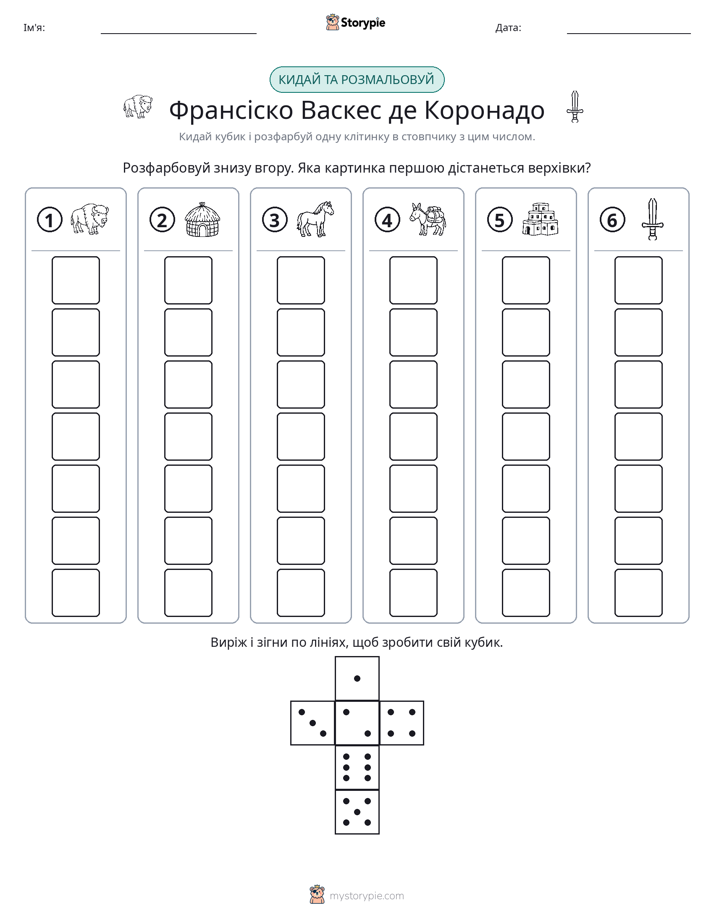 Ім'я: ____ Storypie Дата: ____

КИДАЙ ТА РОЗМАЛЬОВУЙ

Франсіско Васкес де Коронадо

Кидай кубик і розфарбуй одну клітинку в стовпчику з цим числом.

Розфарбовуй знизу вгору. Яка картинка першою дістанеться верхівки?

1

2

3

4

5

6

Виріж і зігни по лініях, щоб зробити свій кубик.

mystorypie.com